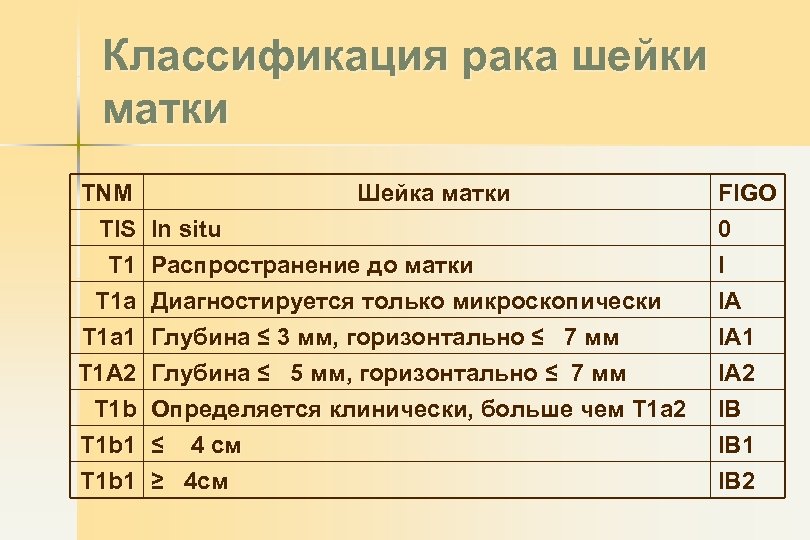 Классификация рака шейки матки

| TNM | Шейка матки | FIGO |
|---|---|---|
| TIS | In situ | 0 |
| T1 | Распространение до матки | I |
| T1a | Диагностируется только микроскопически | IA |
| T1a1 | Глубина ≤ 3 мм, горизонтально ≤ 7 мм | IA1 |
| T1A2 | Глубина ≤ 5 мм, горизонтально ≤ 7 мм | IA2 |
| T1b | Определяется клинически, больше чем T1a2 | IB |
| T1b1 | ≤ 4 см | IB1 |
| T1b1 | ≥ 4см | IB2 |